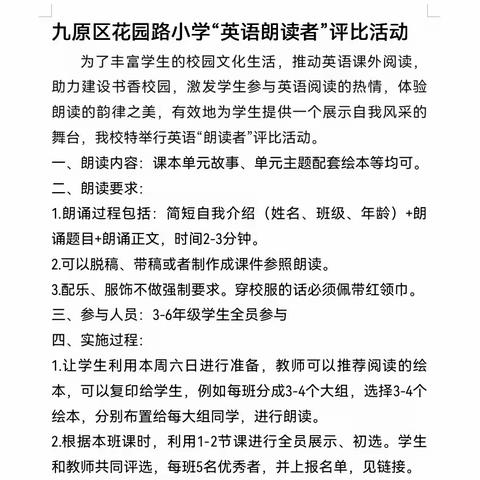 九原区花园路小学“英语朗读者”评比活动

为了丰富学生的校园文化生活，推动英语课外阅读，助力建设书香校园，激发学生参与英语阅读的热情，体验朗读的韵律之美，有效地为学生提供一个展示自我风采的舞台，我校特举行英语“朗读者”评比活动。

一、朗读内容：课本单元故事、单元主题配套绘本等均可。

二、朗读要求：

1.朗诵过程包括：简短自我介绍（姓名、班级、年龄）+朗诵题目+朗诵正文，时间2-3分钟。

2.可以脱稿、带稿或者制作成课件参照朗读。

3.配乐、服饰不做强制要求。穿校服的话必须佩带红领巾。

三、参与人员：3-6年级学生全员参与

四、实施过程：

1.让学生利用本周六日进行准备，教师可以推荐阅读的绘本，可以复印给学生，例如每班分成3-4个大组，选择3-4个绘本，分别布置给每大组同学，进行朗读。

2.根据本班课时，利用1-2节课进行全员展示、初选。学生和教师共同评选，每班5名优秀者，并上报名单，见链接。